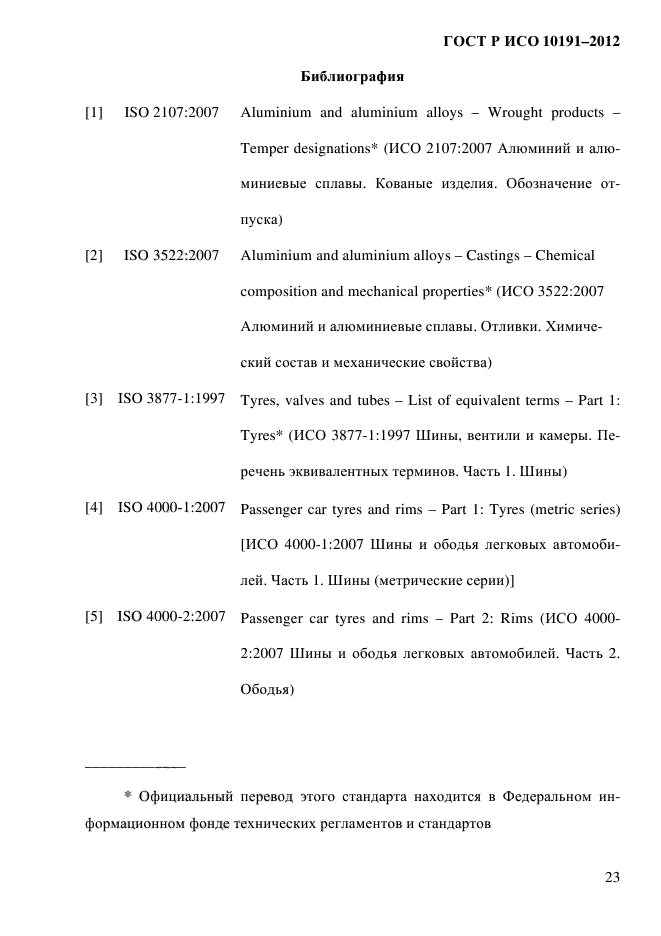 ГОСТ Р ИСО 10191–2012

Библиография

[1] ISO 2107:2007 Aluminium and aluminium alloys – Wrought products – Temper designations* (ИСО 2107:2007 Алюминий и алюминиевые сплавы. Кованые изделия. Обозначение отпуска)

[2] ISO 3522:2007 Aluminium and aluminium alloys – Castings – Chemical composition and mechanical properties* (ИСО 3522:2007 Алюминий и алюминиевые сплавы. Отливки. Химический состав и механические свойства)

[3] ISO 3877-1:1997 Tyres, valves and tubes – List of equivalent terms – Part 1: Tyres* (ИСО 3877-1:1997 Шины, вентили и камеры. Перечень эквивалентных терминов. Часть 1. Шины)

[4] ISO 4000-1:2007 Passenger car tyres and rims – Part 1: Tyres (metric series) [ИСО 4000-1:2007 Шины и ободья легковых автомобилей. Часть 1. Шины (метрические серии)]

[5] ISO 4000-2:2007 Passenger car tyres and rims – Part 2: Rims (ИСО 4000-2:2007 Шины и ободья легковых автомобилей. Часть 2. Ободья)

* Официальный перевод этого стандарта находится в Федеральном информационном фонде технических регламентов и стандартов

23